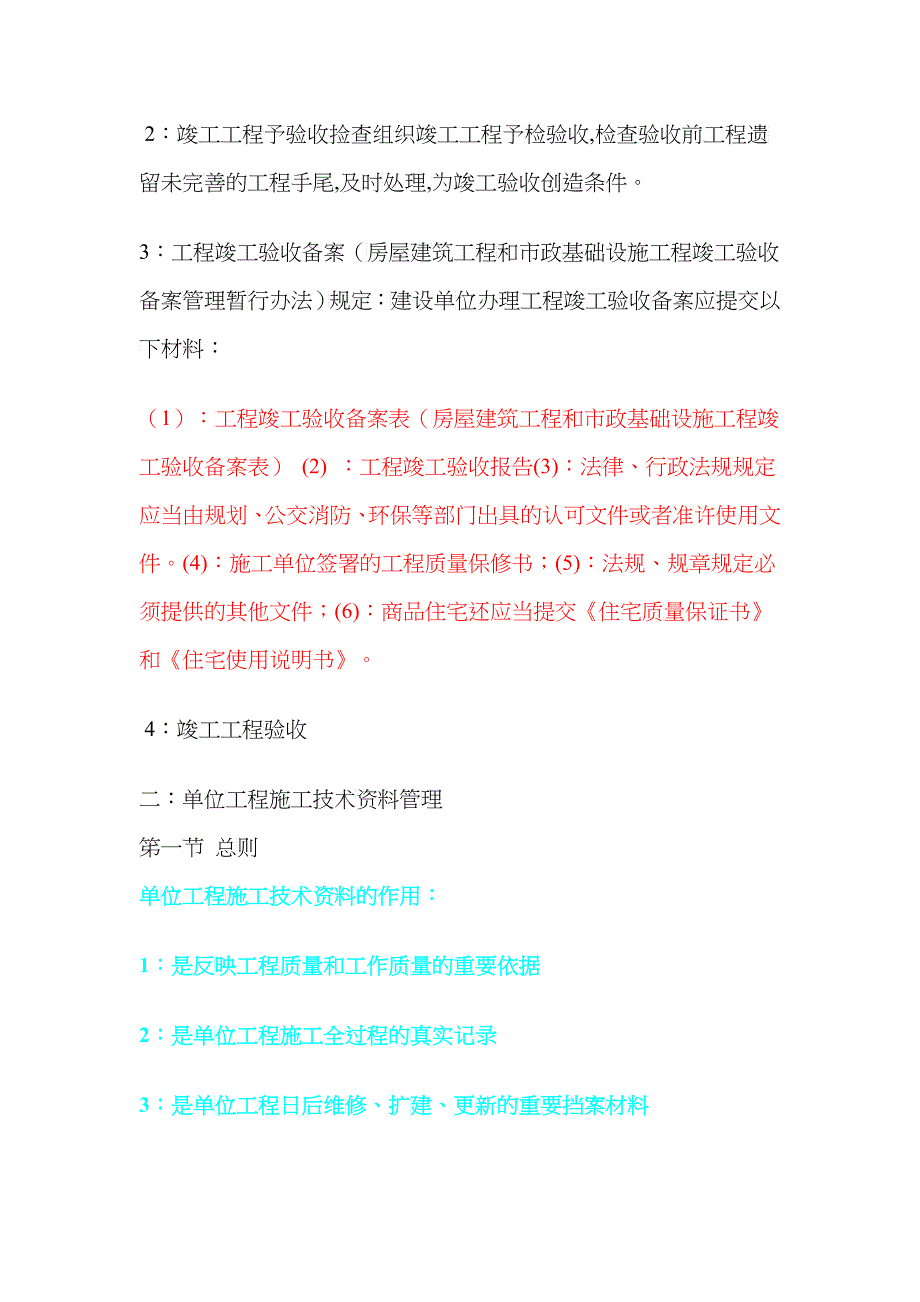 2：竣工工程予验收捡查组织竣工工程予检验收,检查验收前工程遗留未完善的工程手尾,及时处理,为竣工验收创造条件。

3：工程竣工验收备案（房屋建筑工程和市政基础设施工程竣工验收备案管理暂行办法）规定：建设单位办理工程竣工验收备案应提交以下材料：

（1）：工程竣工验收备案表（房屋建筑工程和市政基础设施工程竣工验收备案表） (2) ：工程竣工验收报告(3)：法律、行政法规规定应当由规划、公交消防、环保等部门出具的认可文件或者准许使用文件。(4)：施工单位签署的工程质量保修书；(5)：法规、规章规定必须提供的其他文件；(6)：商品住宅还应当提交《住宅质量保证书》和《住宅使用说明书》。

4：竣工工程验收

二：单位工程施工技术资料管理
第一节 总则
单位工程施工技术资料的作用：

1：是反映工程质量和工作质量的重要依据

2：是单位工程施工全过程的真实记录

3：是单位工程日后维修、扩建、更新的重要挡案材料